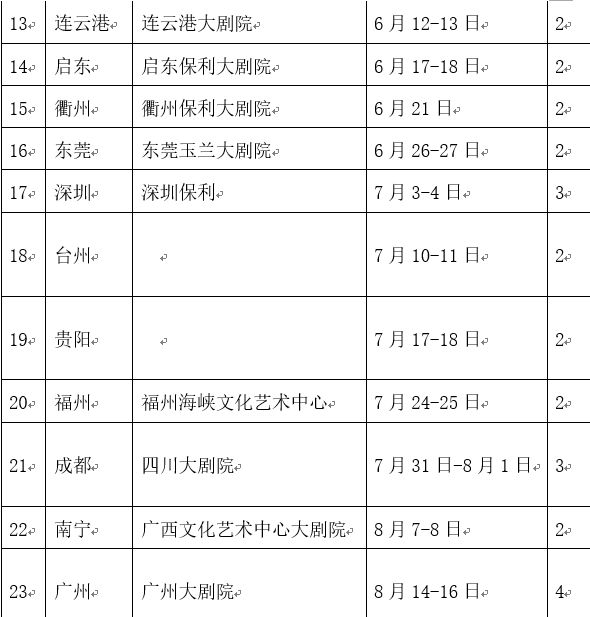 | 13 | 连云港 | 连云港大剧院 | 6 月 12-13 日 | 2 |
|---|---|---|---|---|
| 14 | 启东 | 启东保利大剧院 | 6 月 17-18 日 | 2 |
| 15 | 衢州 | 衢州保利大剧院 | 6 月 21 日 | 2 |
| 16 | 东莞 | 东莞玉兰大剧院 | 6 月 26-27 日 | 2 |
| 17 | 深圳 | 深圳保利 | 7 月 3-4 日 | 3 |
| 18 | 台州 | | 7 月 10-11 日 | 2 |
| 19 | 贵阳 | | 7 月 17-18 日 | 2 |
| 20 | 福州 | 福州海峡文化艺术中心 | 7 月 24-25 日 | 2 |
| 21 | 成都 | 四川大剧院 | 7 月 31 日-8 月 1 日 | 3 |
| 22 | 南宁 | 广西文化艺术中心大剧院 | 8 月 7-8 日 | 2 |
| 23 | 广州 | 广州大剧院 | 8 月 14-16 日 | 4 |